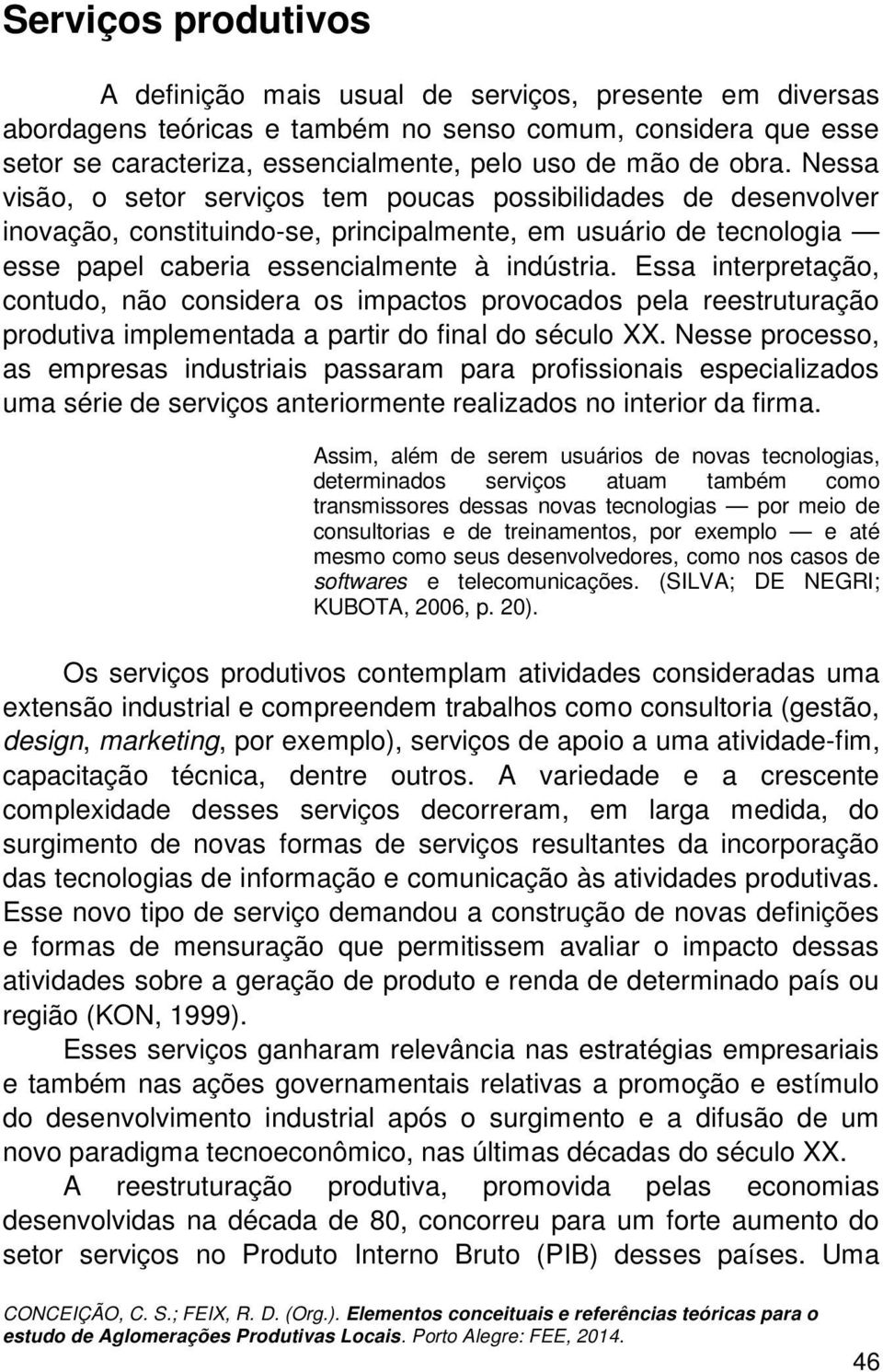 Serviços produtivos

A definição mais usual de serviços, presente em diversas abordagens teóricas e também no senso comum, considera que esse setor se caracteriza, essencialmente, pelo uso de mão de obra. Nessa visão, o setor serviços tem poucas possibilidades de desenvolver inovação, constituindo-se, principalmente, em usuário de tecnologia — esse papel caberia essencialmente à indústria. Essa interpretação, contudo, não considera os impactos provocados pela reestruturação produtiva implementada a partir do final do século XX. Nesse processo, as empresas industriais passaram para profissionais especializados uma série de serviços anteriormente realizados no interior da firma.

Assim, além de serem usuários de novas tecnologias, determinados serviços atuam também como transmissores dessas novas tecnologias — por meio de consultorias e de treinamentos, por exemplo — e até mesmo como seus desenvolvedores, como nos casos de softwares e telecomunicações. (SILVA; DE NEGRI; KUBOTA, 2006, p. 20).

Os serviços produtivos contemplam atividades consideradas uma extensão industrial e compreendem trabalhos como consultoria (gestão, design, marketing, por exemplo), serviços de apoio a uma atividade-fim, capacitação técnica, dentre outros. A variedade e a crescente complexidade desses serviços decorreram, em larga medida, do surgimento de novas formas de serviços resultantes da incorporação das tecnologias de informação e comunicação às atividades produtivas. Esse novo tipo de serviço demandou a construção de novas definições e formas de mensuração que permitissem avaliar o impacto dessas atividades sobre a geração de produto e renda de determinado país ou região (KON, 1999).

Esses serviços ganharam relevância nas estratégias empresariais e também nas ações governamentais relativas a promoção e estímulo do desenvolvimento industrial após o surgimento e a difusão de um novo paradigma tecnoeconômico, nas últimas décadas do século XX.

A reestruturação produtiva, promovida pelas economias desenvolvidas na década de 80, concorreu para um forte aumento do setor serviços no Produto Interno Bruto (PIB) desses países. Uma

CONCEIÇÃO, C. S.; FEIX, R. D. (Org.). Elementos conceituais e referências teóricas para o estudo de Aglomerações Produtivas Locais. Porto Alegre: FEE, 2014.

46